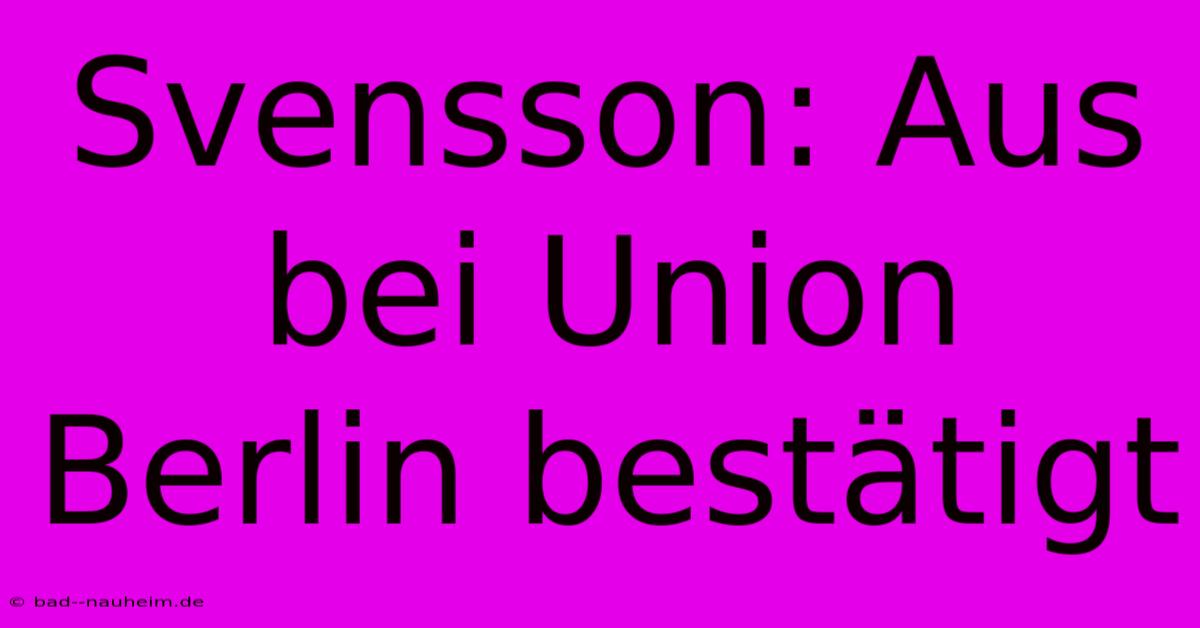 Svensson: Aus bei Union Berlin bestätigt

© bad--nauheim.de